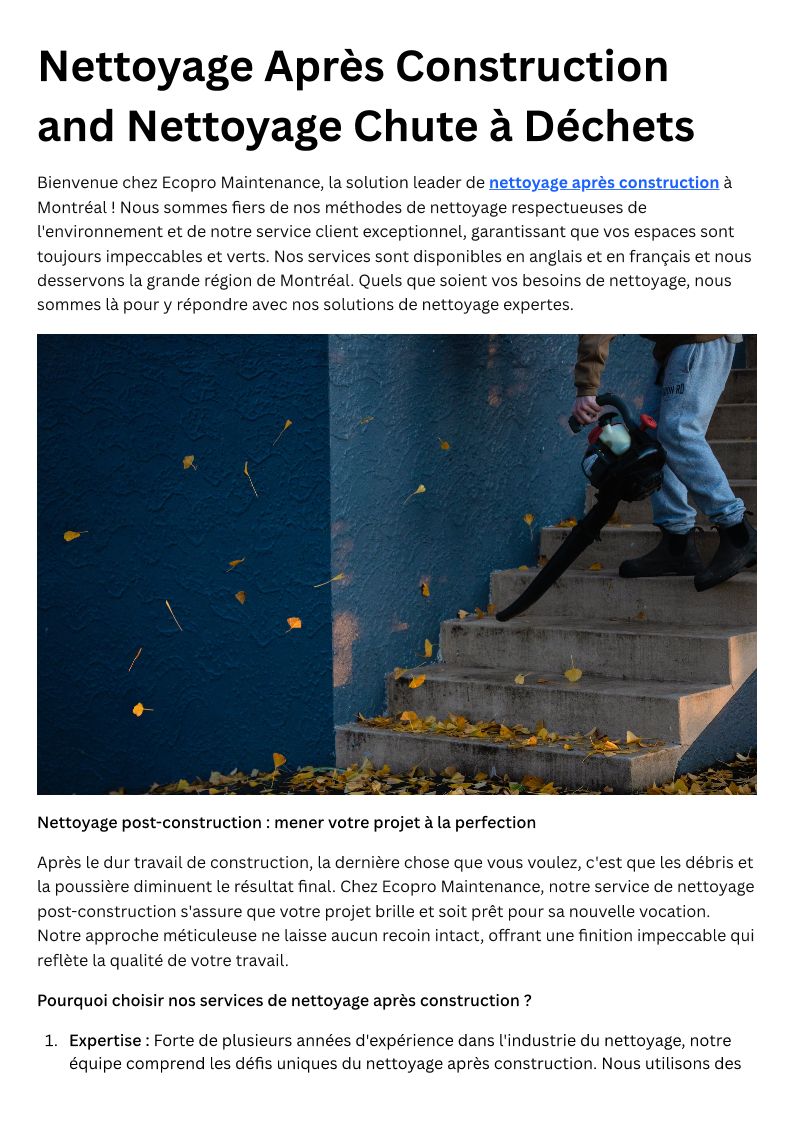 Nettoyage Après Construction and Nettoyage Chute à Déchets

Bienvenue chez Ecopro Maintenance, la solution leader de nettoyage après construction à Montréal ! Nous sommes fiers de nos méthodes de nettoyage respectueuses de l'environnement et de notre service client exceptionnel, garantissant que vos espaces sont toujours impeccables et verts. Nos services sont disponibles en anglais et en français et nous desservons la grande région de Montréal. Quels que soient vos besoins de nettoyage, nous sommes là pour y répondre avec nos solutions de nettoyage expertes.

Nettoyage post-construction : mener votre projet à la perfection

Après le dur travail de construction, la dernière chose que vous voulez, c'est que les débris et la poussière diminuent le résultat final. Chez Ecopro Maintenance, notre service de nettoyage post-construction s'assure que votre projet brille et soit prêt pour sa nouvelle vocation. Notre approche méticuleuse ne laisse aucun recoin intact, offrant une finition impeccable qui reflète la qualité de votre travail.

Pourquoi choisir nos services de nettoyage après construction ?

1. Expertise : Forte de plusieurs années d'expérience dans l'industrie du nettoyage, notre équipe comprend les défis uniques du nettoyage après construction. Nous utilisons des